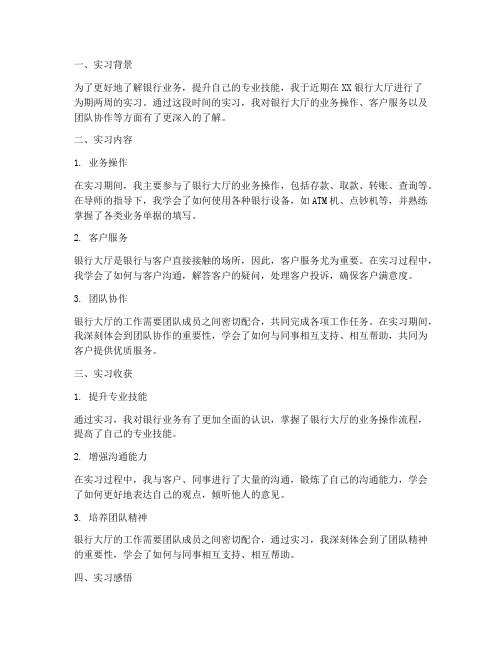 一、实习背景

为了更好地了解银行业务，提升自己的专业技能，我于近期在XX银行大厅进行了为期两周的实习。通过这段时间的实习，我对银行大厅的业务操作、客户服务以及团队协作等方面有了更深入的了解。

二、实习内容

1. 业务操作

在实习期间，我主要参与了银行大厅的业务操作，包括存款、取款、转账、查询等。在导师的指导下，我学会了如何使用各种银行设备，如ATM机、点钞机等，并熟练掌握了各类业务单据的填写。

2. 客户服务

银行大厅是银行与客户直接接触的场所，因此，客户服务尤为重要。在实习过程中，我学会了如何与客户沟通，解答客户的疑问，处理客户投诉，确保客户满意度。

3. 团队协作

银行大厅的工作需要团队成员之间密切配合，共同完成各项工作任务。在实习期间，我深刻体会到团队协作的重要性，学会了如何与同事相互支持、相互帮助，共同为客户提供优质服务。

三、实习收获

1. 提升专业技能

通过实习，我对银行业务有了更加全面的认识，掌握了银行大厅的业务操作流程，提高了自己的专业技能。

2. 增强沟通能力

在实习过程中，我与客户、同事进行了大量的沟通，锻炼了自己的沟通能力，学会了如何更好地表达自己的观点，倾听他人的意见。

3. 培养团队精神

银行大厅的工作需要团队成员之间密切配合，通过实习，我深刻体会到了团队精神的重要性，学会了如何与同事相互支持、相互帮助。

四、实习感悟